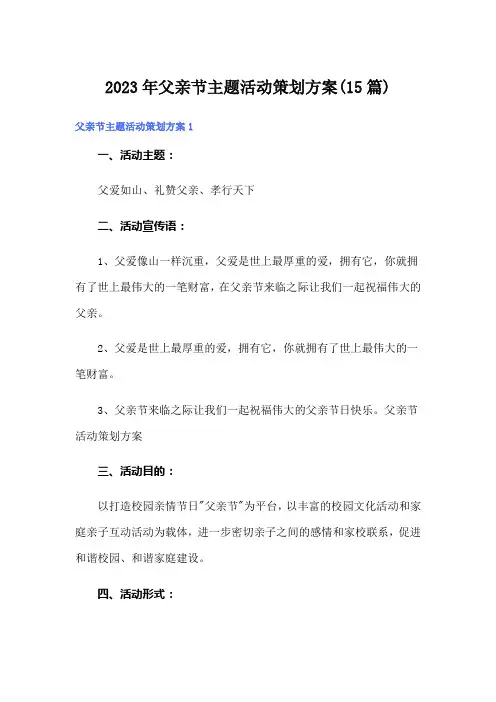 2023年父亲节主题活动策划方案(15篇)

父亲节主题活动策划方案1

一、活动主题：

父爱如山、礼赞父亲、孝行天下

二、活动宣传语：

1、父爱像山一样沉重，父爱是世上最厚重的爱，拥有它，你就拥有了世上最伟大的一笔财富，在父亲节来临之际让我们一起祝福伟大的父亲。

2、父爱是世上最厚重的爱，拥有它，你就拥有了世上最伟大的一笔财富。

3、父亲节来临之际让我们一起祝福伟大的父亲节日快乐。父亲节活动策划方案

三、活动目的：

以打造校园亲情节日"父亲节"为平台，以丰富的校园文化活动和家庭亲子互动活动为载体，进一步密切亲子之间的感情和家校联系，促进和谐校园、和谐家庭建设。

四、活动形式：